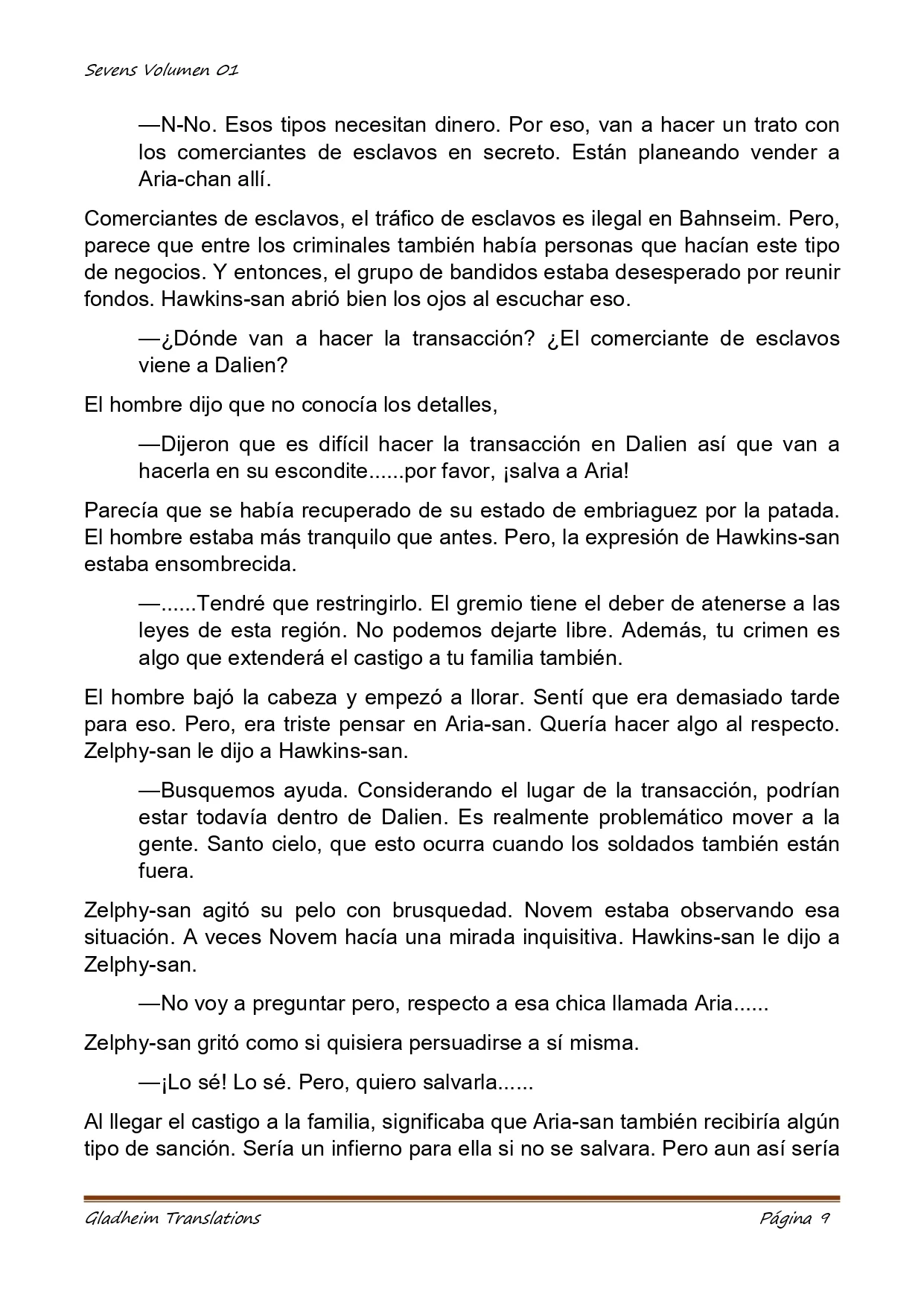 Sevens Volumen 01

—N-No. Esos tipos necesitan dinero. Por eso, van a hacer un trato con los comerciantes de esclavos en secreto. Están planeando vender a Aria-chan allí.

Comerciantes de esclavos, el tráfico de esclavos es ilegal en Bahnseim. Pero, parece que entre los criminales también había personas que hacían este tipo de negocios. Y entonces, el grupo de bandidos estaba desesperado por reunir fondos. Hawkins-san abrió bien los ojos al escuchar eso.

—¿Dónde van a hacer la transacción? ¿El comerciante de esclavos viene a Dalien?

El hombre dijo que no conocía los detalles,

—Dijeron que es difícil hacer la transacción en Dalien así que van a hacerla en su escondite......por favor, ¡salva a Aria!

Parecía que se había recuperado de su estado de embriaguez por la patada. El hombre estaba más tranquilo que antes. Pero, la expresión de Hawkins-san estaba ensombrecida.

—......Tendré que restringirlo. El gremio tiene el deber de atenerse a las leyes de esta región. No podemos dejarte libre. Además, tu crimen es algo que extenderá el castigo a tu familia también.

El hombre bajó la cabeza y empezó a llorar. Sentí que era demasiado tarde para eso. Pero, era triste pensar en Aria-san. Quería hacer algo al respecto. Zelphy-san le dijo a Hawkins-san.

—Busquemos ayuda. Considerando el lugar de la transacción, podrían estar todavía dentro de Dalien. Es realmente problemático mover a la gente. Santo cielo, que esto ocurra cuando los soldados también están fuera.

Zelphy-san agitó su pelo con brusquedad. Novem estaba observando esa situación. A veces Novem hacía una mirada inquisitiva. Hawkins-san le dijo a Zelphy-san.

—No voy a preguntar pero, respecto a esa chica llamada Aria......

Zelphy-san gritó como si quisiera persuadirse a sí misma.

—¡Lo sé! Lo sé. Pero, quiero salvarla......

Al llegar el castigo a la familia, significaba que Aria-san también recibiría algún tipo de sanción. Sería un infierno para ella si no se salvara. Pero aun así sería

Gladheim Translations Página 9